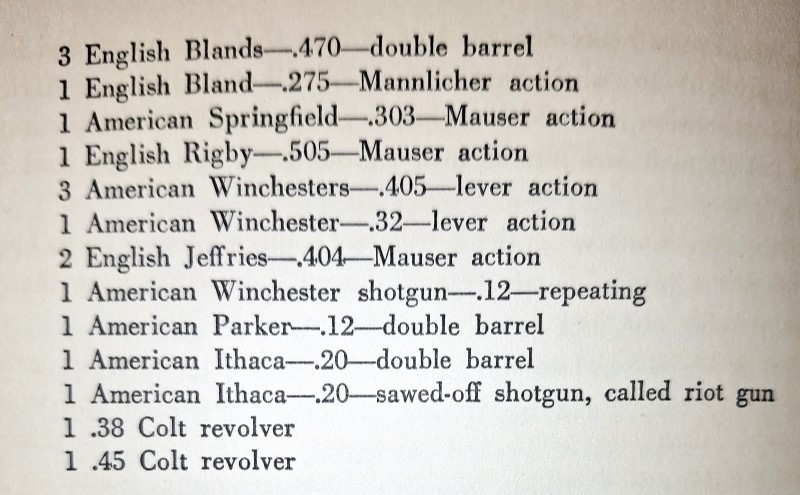 3 English Blands—.470—double barrel
1 English Bland—.275—Mannlicher action
1 American Springfield—.303—Mauser action
1 English Rigby—.505—Mauser action
3 American Winchesters—.405—lever action
1 American Winchester—.32—lever action
2 English Jeffries—.404—Mauser action
1 American Winchester shotgun—.12—repeating
1 American Parker—.12—double barrel
1 American Ithaca—.20—double barrel
1 American Ithaca—.20—sawed-off shotgun, called riot gun
1 .38 Colt revolver
1 .45 Colt revolver